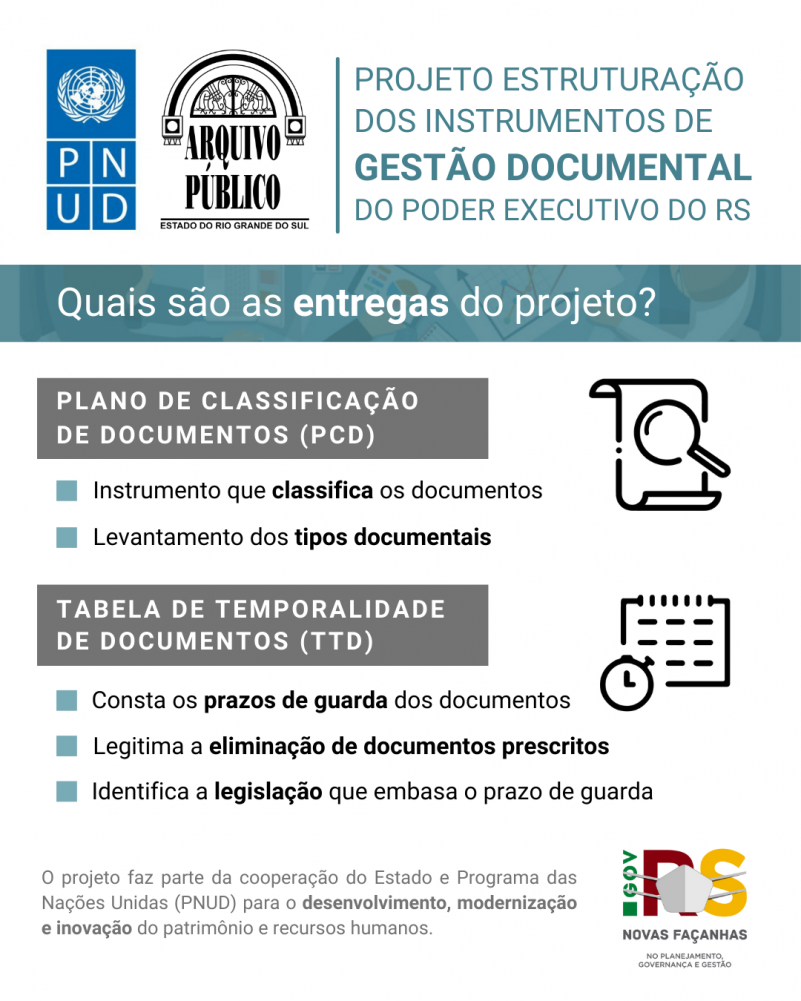 P N
U D

ARQUIVO PÚBLICO
ESTADO DO RIO GRANDE DO SUL

PROJETO ESTRUTURAÇÃO DOS INSTRUMENTOS DE GESTÃO DOCUMENTAL DO PODER EXECUTIVO DO RS

Quais são as entregas do projeto?

PLANO DE CLASSIFICAÇÃO DE DOCUMENTOS (PCD)

Instrumento que classifica os documentos

Levantamento dos tipos documentais

TABELA DE TEMPORALIDADE DE DOCUMENTOS (TTD)

Consta os prazos de guarda dos documentos

Legitima a eliminação de documentos prescritos

Identifica a legislação que embasa o prazo de guarda

O projeto faz parte da cooperação do Estado e Programa das Nações Unidas (PNUD) para o desenvolvimento, modernização e inovação do patrimônio e recursos humanos.

GOV RS
NOVAS FAÇANHAS
NO PLANEJAMENTO, GOVERNANÇA E GESTÃO